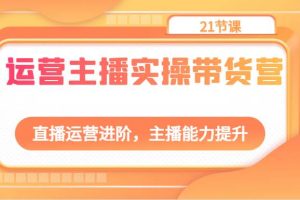 21节课

运营主播实操带货营

直播运营进阶，主播能力提升